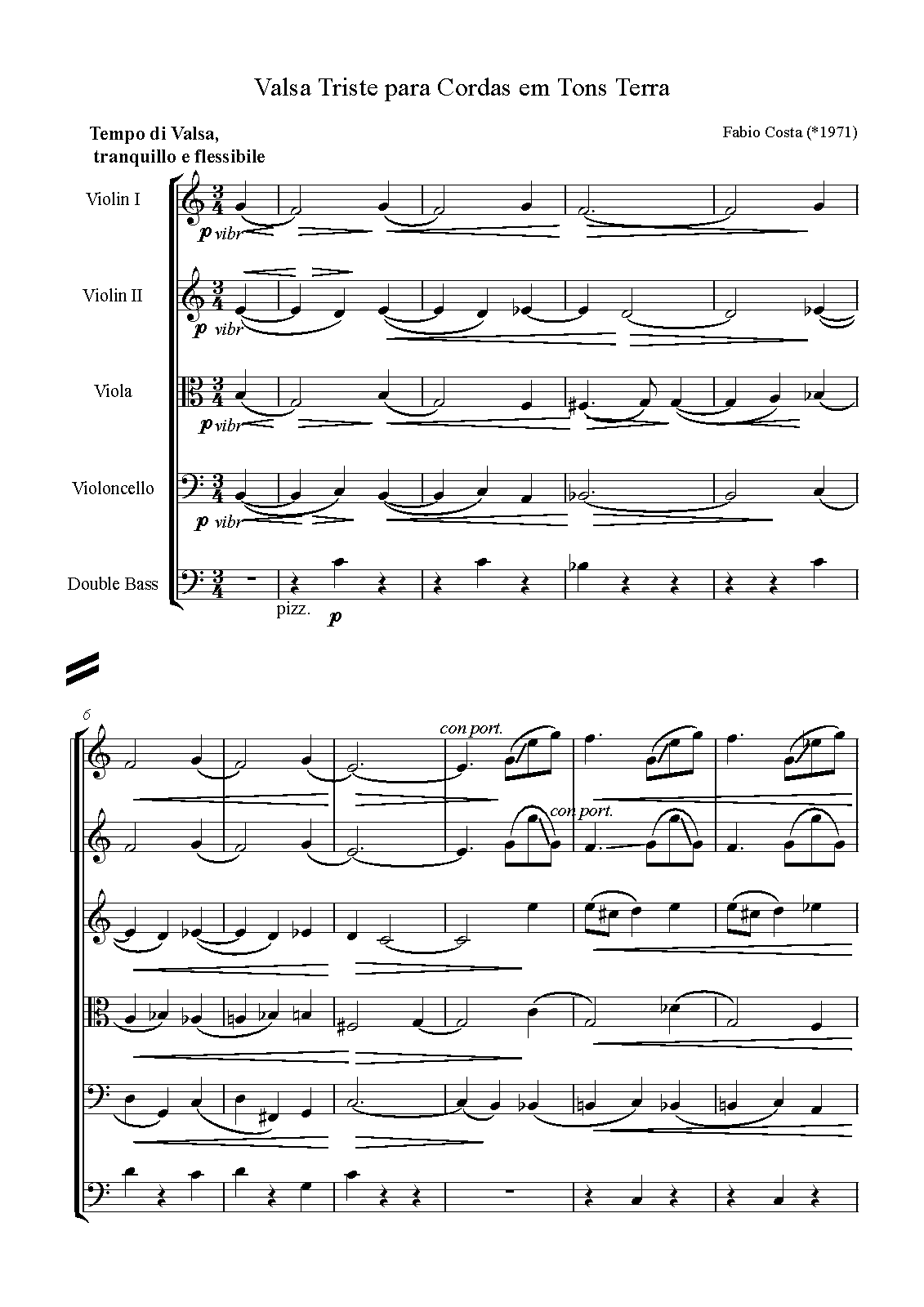 Valsa Triste para Cordas em Tons Terra

Tempo di Valsa,
tranquillo e flessibile

Fabio Costa (*1971)

Violin I

p vibr

Violin II

p vibr

Viola

p vibr

Violoncello

p vibr

Double Bass

pizz.

p

6

con port.

con port.